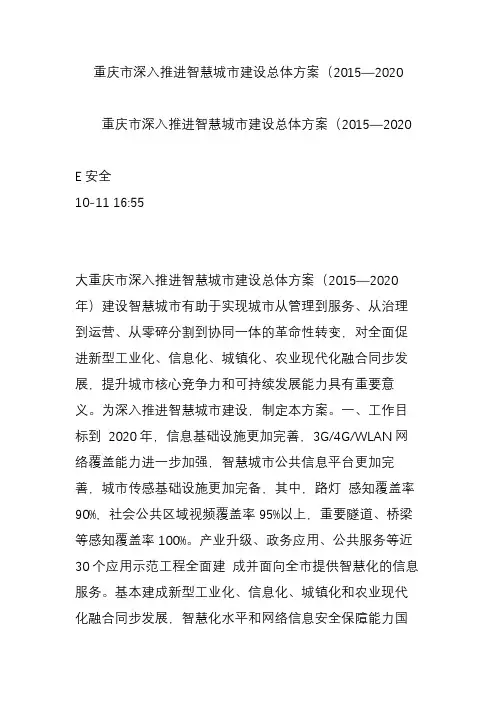 重庆市深入推进智慧城市建设总体方案（2015—2020

重庆市深入推进智慧城市建设总体方案（2015—2020

E 安全
10-11 16:55

大重庆市深入推进智慧城市建设总体方案（2015—2020年）建设智慧城市有助于实现城市从管理到服务、从治理到运营、从零碎分割到协同一体的革命性转变，对全面促进新型工业化、信息化、城镇化、农业现代化融合同步发展，提升城市核心竞争力和可持续发展能力具有重要意义。为深入推进智慧城市建设，制定本方案。一、工作目标到 2020 年，信息基础设施更加完善，3G/4G/WLAN 网络覆盖能力进一步加强，智慧城市公共信息平台更加完善，城市传感基础设施更加完备，其中，路灯 感知覆盖率 90%，社会公共区域视频覆盖率 95%以上，重要隧道、桥梁等感知覆盖率 100%。产业升级、政务应用、公共服务等近 30 个应用示范工程全面建 成并面向全市提供智慧化的信息服务。基本建成新型工业化、信息化、城镇化和农业现代化融合同步发展，智慧化水平和网络信息安全保障能力国